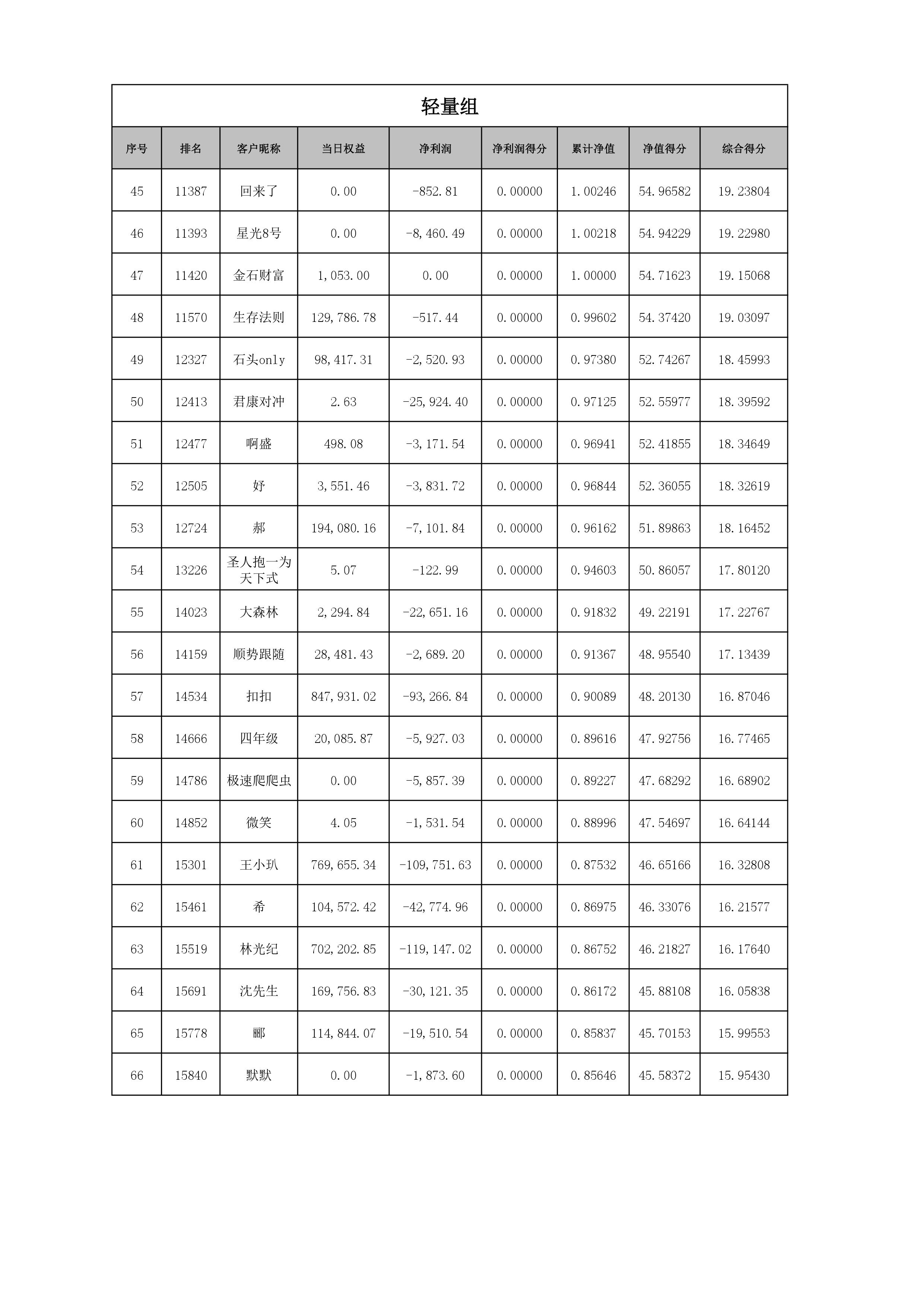 轻量组

| 序号 | 排名 | 客户昵称 | 当日权益 | 净利润 | 净利润得分 | 累计净值 | 净值得分 | 综合得分 |
|---|---|---|---|---|---|---|---|---|
| 45 | 11387 | 回来了 | 0.00 | -852.81 | 0.00000 | 1.00246 | 54.96582 | 19.23804 |
| 46 | 11393 | 星光8号 | 0.00 | -8,460.49 | 0.00000 | 1.00218 | 54.94229 | 19.22980 |
| 47 | 11420 | 金石财富 | 1,053.00 | 0.00 | 0.00000 | 1.00000 | 54.71623 | 19.15068 |
| 48 | 11570 | 生存法则 | 129,786.78 | -517.44 | 0.00000 | 0.99602 | 54.37420 | 19.03097 |
| 49 | 12327 | 石头only | 98,417.31 | -2,520.93 | 0.00000 | 0.97380 | 52.74267 | 18.45993 |
| 50 | 12413 | 君康对冲 | 2.63 | -25,924.40 | 0.00000 | 0.97125 | 52.55977 | 18.39592 |
| 51 | 12477 | 啊盛 | 498.08 | -3,171.54 | 0.00000 | 0.96941 | 52.41855 | 18.34649 |
| 52 | 12505 | 好 | 3,551.46 | -3,831.72 | 0.00000 | 0.96844 | 52.36055 | 18.32619 |
| 53 | 12724 | 郝 | 194,080.16 | -7,101.84 | 0.00000 | 0.96162 | 51.89863 | 18.16452 |
| 54 | 13226 | 圣人抱一为天下式 | 5.07 | -122.99 | 0.00000 | 0.94603 | 50.86057 | 17.80120 |
| 55 | 14023 | 大森林 | 2,294.84 | -22,651.16 | 0.00000 | 0.91832 | 49.22191 | 17.22767 |
| 56 | 14159 | 顺势跟随 | 28,481.43 | -2,689.20 | 0.00000 | 0.91367 | 48.95540 | 17.13439 |
| 57 | 14534 | 扣扣 | 847,931.02 | -93,266.84 | 0.00000 | 0.90089 | 48.20130 | 16.87046 |
| 58 | 14666 | 四年级 | 20,085.87 | -5,927.03 | 0.00000 | 0.89616 | 47.92756 | 16.77465 |
| 59 | 14786 | 极速爬爬虫 | 0.00 | -5,857.39 | 0.00000 | 0.89227 | 47.68292 | 16.68902 |
| 60 | 14852 | 微笑 | 4.05 | -1,531.54 | 0.00000 | 0.88996 | 47.54697 | 16.64144 |
| 61 | 15301 | 王小玐 | 769,655.34 | -109,751.63 | 0.00000 | 0.87532 | 46.65166 | 16.32808 |
| 62 | 15461 | 希 | 104,572.42 | -42,774.96 | 0.00000 | 0.86975 | 46.33076 | 16.21577 |
| 63 | 15519 | 林光纪 | 702,202.85 | -119,147.02 | 0.00000 | 0.86752 | 46.21827 | 16.17640 |
| 64 | 15691 | 沈先生 | 169,756.83 | -30,121.35 | 0.00000 | 0.86172 | 45.88108 | 16.05838 |
| 65 | 15778 | 郦 | 114,844.07 | -19,510.54 | 0.00000 | 0.85837 | 45.70153 | 15.99553 |
| 66 | 15840 | 默默 | 0.00 | -1,873.60 | 0.00000 | 0.85646 | 45.58372 | 15.95430 |